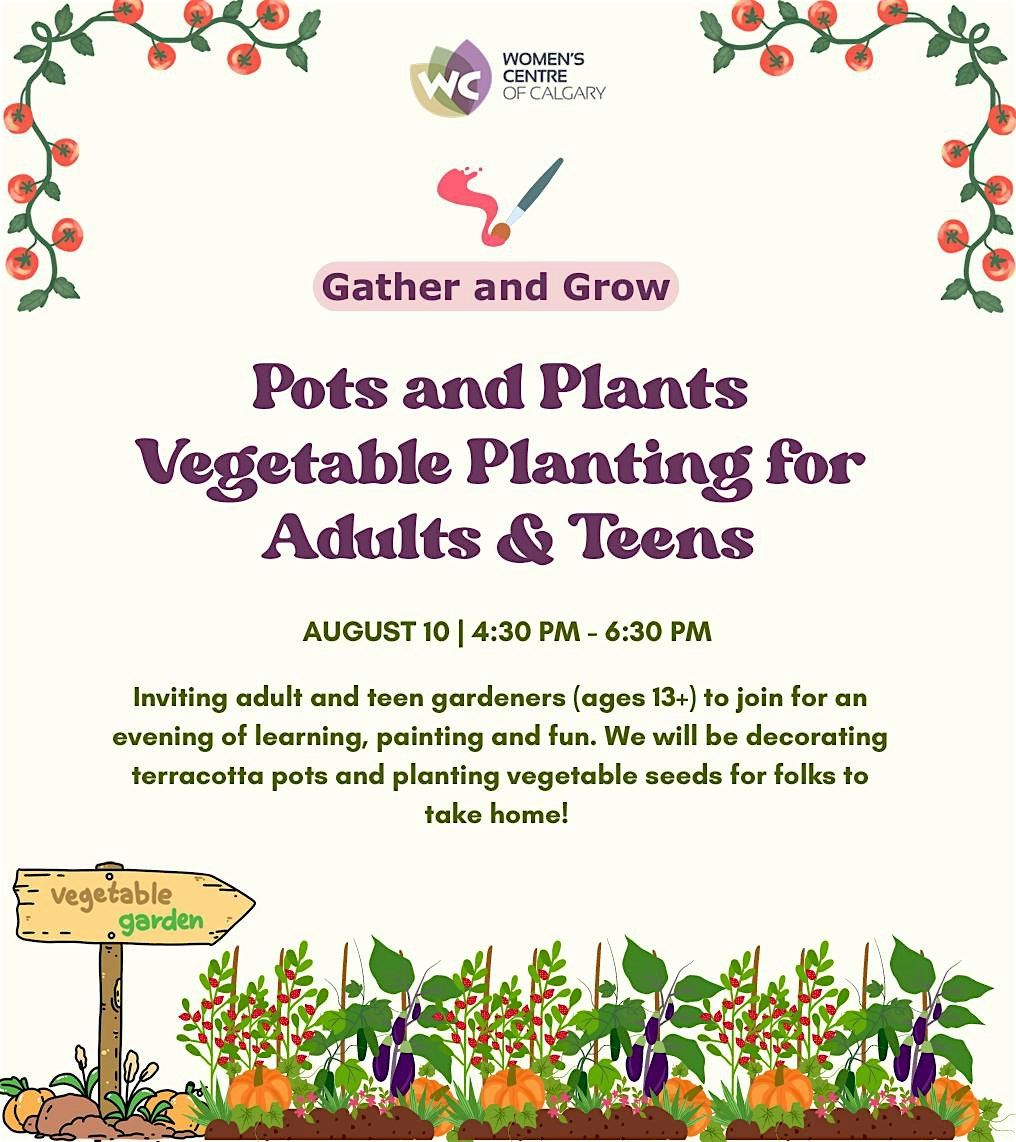 WC WOMEN'S CENTRE OF CALGARY

Gather and Grow

Pots and Plants Vegetable Planting for Adults & Teens

AUGUST 10 | 4:30 PM - 6:30 PM

Inviting adult and teen gardeners (ages 13+) to join for an evening of learning, painting and fun. We will be decorating terracotta pots and planting vegetable seeds for folks to take home!

vegetable garden